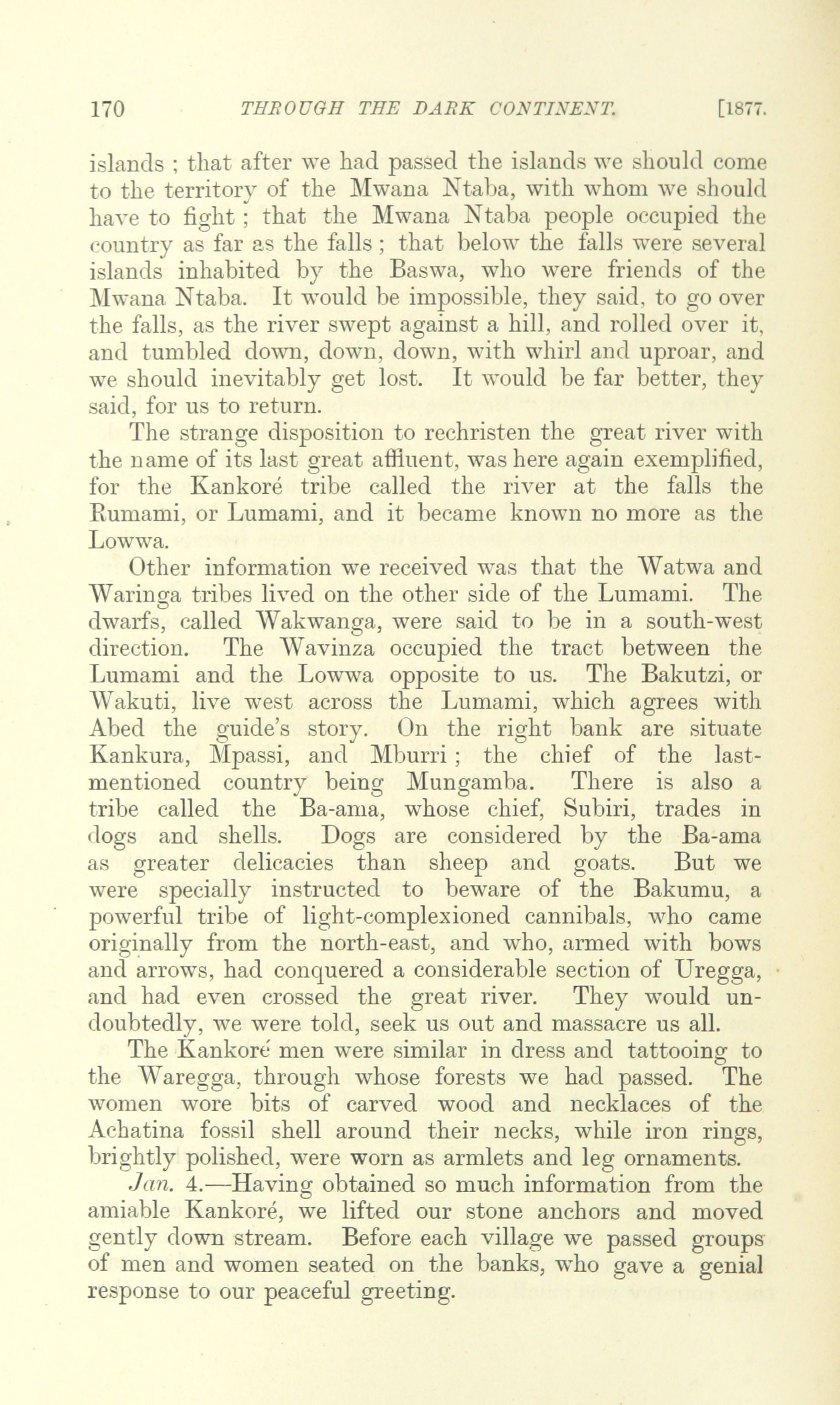 170 THROUGH THE DARK CONTINENT. [1877.

islands ; that after we had passed the islands we should come to the territory of the Mwana Ntaba, with whom we should have to fight ; that the Mwana Ntaba people occupied the country as far as the falls ; that below the falls were several islands inhabited by the Baswa, who were friends of the Mwana Ntaba. It would be impossible, they said, to go over the falls, as the river swept against a hill, and rolled over it, and tumbled down, down, down, with whirl and uproar, and we should inevitably get lost. It would be far better, they said, for us to return.

The strange disposition to rechristen the great river with the name of its last great affluent, was here again exemplified, for the Kankoré tribe called the river at the falls the Rumami, or Lumami, and it became known no more as the Lowwa.

Other information we received was that the Watwa and Waringa tribes lived on the other side of the Lumami. The dwarfs, called Wakwanga, were said to be in a south-west direction. The Wavinza occupied the tract between the Lumami and the Lowwa opposite to us. The Bakutzi, or Wakuti, live west across the Lumami, which agrees with Abed the guide's story. On the right bank are situate Kankura, Mpassi, and Mburri ; the chief of the last-mentioned country being Mungamba. There is also a tribe called the Ba-ama, whose chief, Subiri, trades in dogs and shells. Dogs are considered by the Ba-ama as greater delicacies than sheep and goats. But we were specially instructed to beware of the Bakumu, a powerful tribe of light-complexioned cannibals, who came originally from the north-east, and who, armed with bows and arrows, had conquered a considerable section of Uregga, and had even crossed the great river. They would undoubtedly, we were told, seek us out and massacre us all.

The Kankoré men were similar in dress and tattooing to the Waregga, through whose forests we had passed. The women wore bits of carved wood and necklaces of the Achatina fossil shell around their necks, while iron rings, brightly polished, were worn as armlets and leg ornaments.

Jan. 4.—Having obtained so much information from the amiable Kankoré, we lifted our stone anchors and moved gently down stream. Before each village we passed groups of men and women seated on the banks, who gave a genial response to our peaceful greeting.